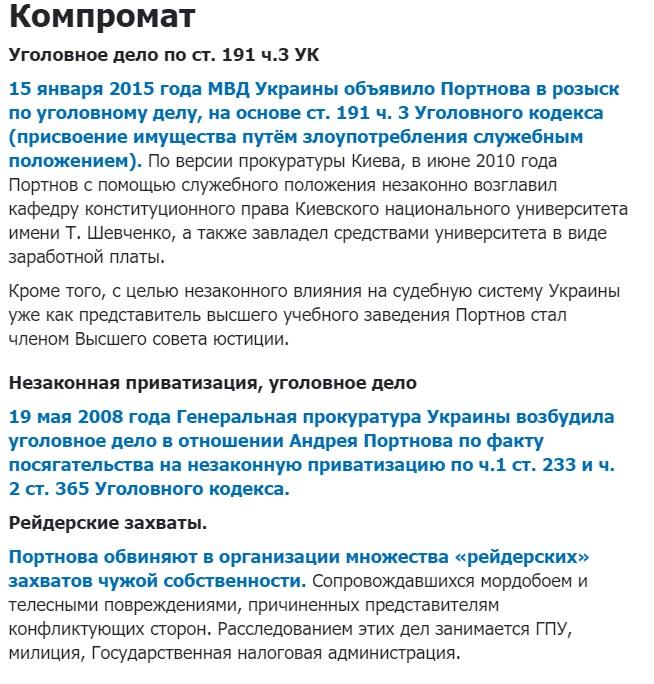 Компромат

Уголовное дело по ст. 191 ч.3 УК

15 января 2015 года МВД Украины объявило Портнова в розыск по уголовному делу, на основе ст. 191 ч. 3 Уголовного кодекса (присвоение имущества путём злоупотребления служебным положением). По версии прокуратуры Киева, в июне 2010 года Портнов с помощью служебного положения незаконно возглавил кафедру конституционного права Киевского национального университета имени Т. Шевченко, а также завладел средствами университета в виде заработной платы.

Кроме того, с целью незаконного влияния на судебную систему Украины уже как представитель высшего учебного заведения Портнов стал членом Высшего совета юстиции.

Незаконная приватизация, уголовное дело

19 мая 2008 года Генеральная прокуратура Украины возбудила уголовное дело в отношении Андрея Портнова по факту посягательства на незаконную приватизацию по ч.1 ст. 233 и ч. 2 ст. 365 Уголовного кодекса.

Рейдерские захваты.

Портнова обвиняют в организации множества «рейдерских» захватов чужой собственности. Сопровождавшихся мордобоем и телесными повреждениями, причиненных представителям конфликтующих сторон. Расследованием этих дел занимается ГПУ, милиция, Государственная налоговая администрация.